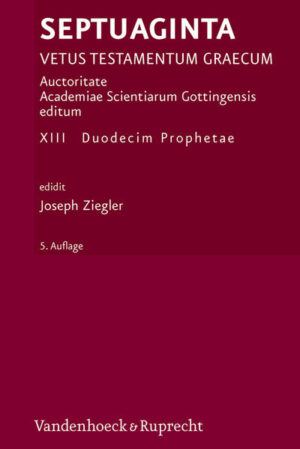 SEPTUAGINTA

VETUS TESTAMENTUM GRAECUM

Auctoritate
Academiae Scientiarum Gottingensis
editum

XIII Duodecim Prophetae

edidit

Joseph Ziegler

5. Auflage

Vandenhoeck & Ruprecht